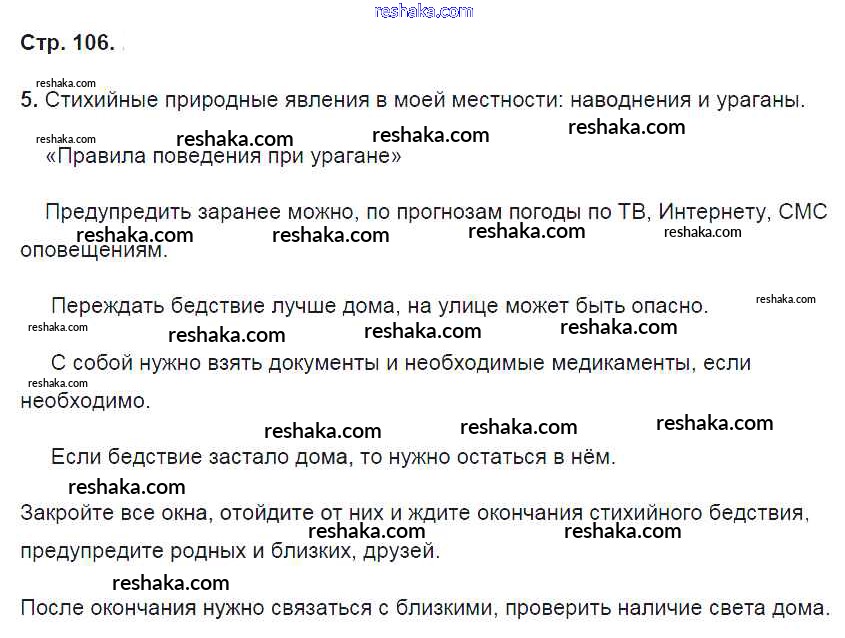 reshaka.com

Стр. 106.

reshaka.com

5. Стихийные природные явления в моей местности: наводнения и ураганы.

reshaka.com reshaka.com reshaka.com reshaka.com

«Правила поведения при урагане»

Предупредить заранее можно, по прогнозам погоды по ТВ, Интернету, СМС оповещениям.

reshaka.com reshaka.com reshaka.com reshaka.com

Переждать бедствие лучше дома, на улице может быть опасно.

reshaka.com reshaka.com reshaka.com reshaka.com reshaka.com

С собой нужно взять документы и необходимые медикаменты, если необходимо.

reshaka.com

reshaka.com reshaka.com reshaka.com

Если бедствие застало дома, то нужно остаться в нём.

reshaka.com

Закройте все окна, отойдите от них и ждите окончания стихийного бедствия, предупредите родных и близких, друзей.

reshaka.com reshaka.com

reshaka.com

После окончания нужно связаться с близкими, проверить наличие света дома.